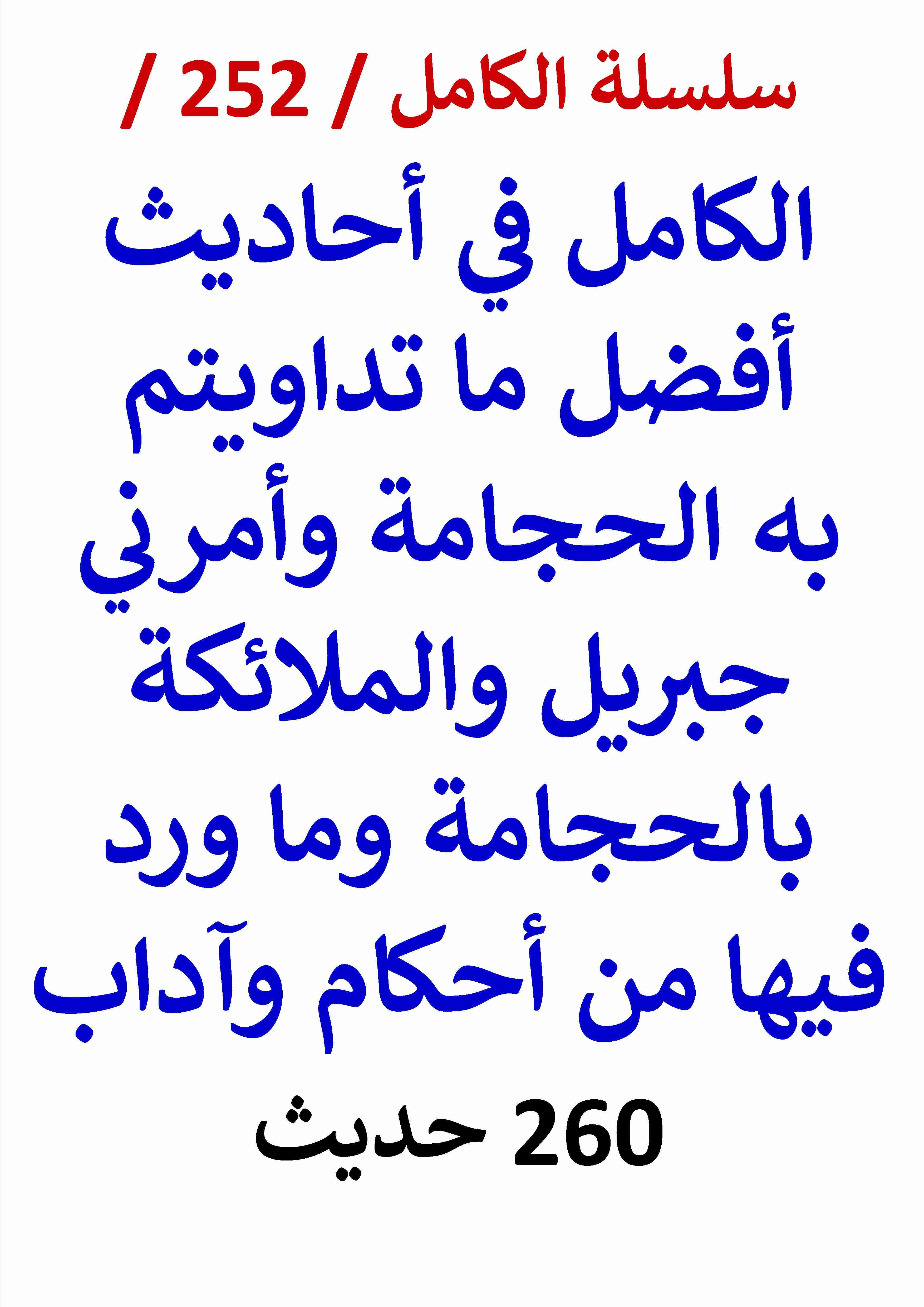 سلسلة الكامل / 252 /

الكامل في أحاديث أفضل ما تداويتم به الحجامة وأمرني جبريل والملائكة بالحجامة وما ورد فيها من أحكام وآداب

260 حديث